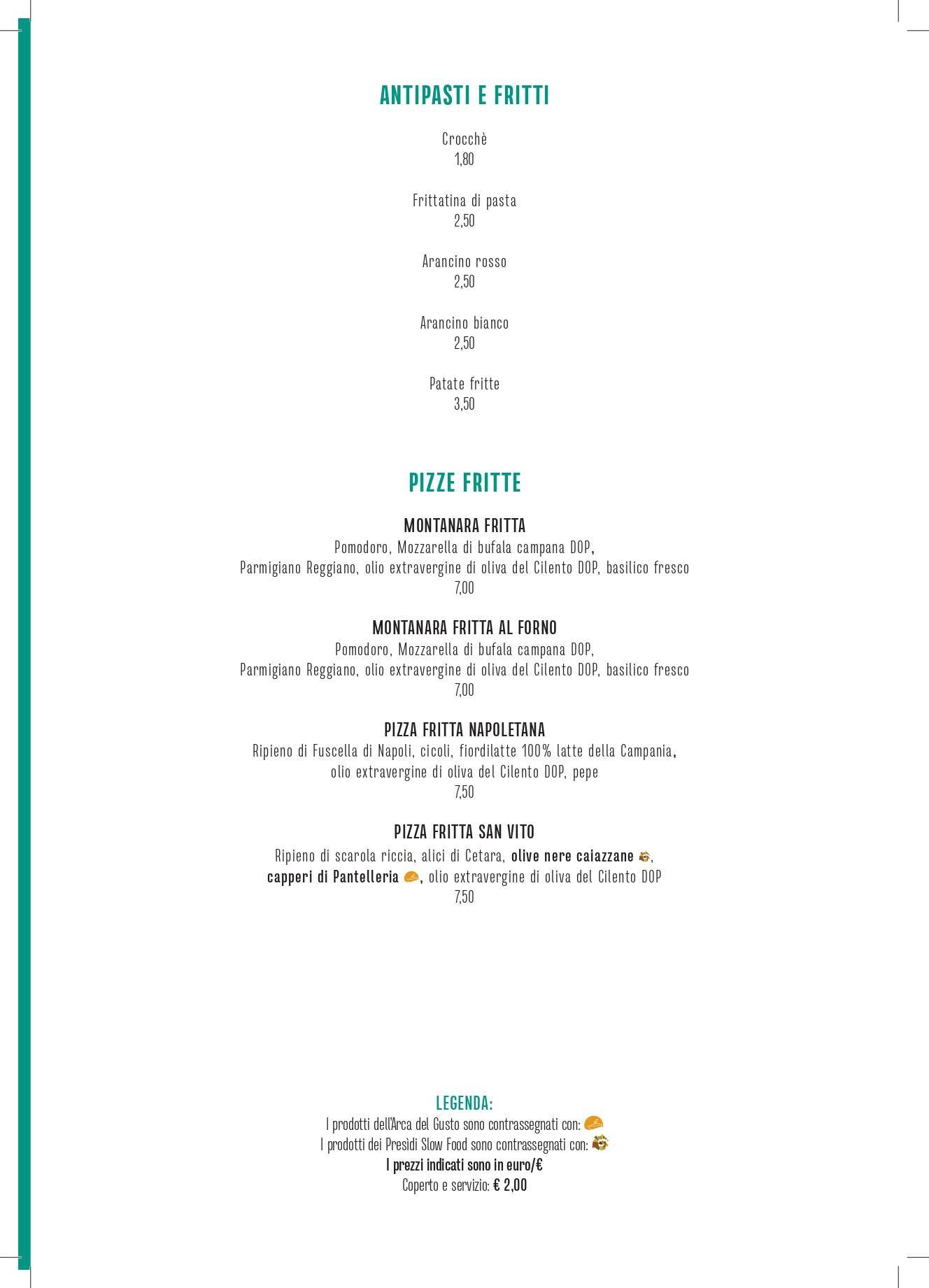 ANTIPASTI E FRITTI

Crocchè
1,80

Frittatina di pasta
2,50

Arancino rosso
2,50

Arancino bianco
2,50

Patate fritte
3,50

PIZZE FRITTE

MONTANARA FRITTA
Pomodoro, Mozzarella di bufala campana DOP, Parmigiano Reggiano, olio extravergine di oliva del Cilento DOP, basilico fresco
7,00

MONTANARA FRITTA AL FORNO
Pomodoro, Mozzarella di bufala campana DOP, Parmigiano Reggiano, olio extravergine di oliva del Cilento DOP, basilico fresco
7,00

PIZZA FRITTA NAPOLETANA
Ripieno di Fuscella di Napoli, cicoli, fiordilatte 100% latte della Campania, olio extravergine di oliva del Cilento DOP, pepe
7,50

PIZZA FRITTA SAN VITO
Ripieno di scarola riccia, alici di Cetara, olive nere caiazzane, capperi di Pantelleria, olio extravergine di oliva del Cilento DOP
7,50

LEGENDA:
I prodotti dell'Arca del Gusto sono contrassegnati con:
I prodotti dei Presìdi Slow Food sono contrassegnati con:
I prezzi indicati sono in euro/€
Coperto e servizio: € 2,00